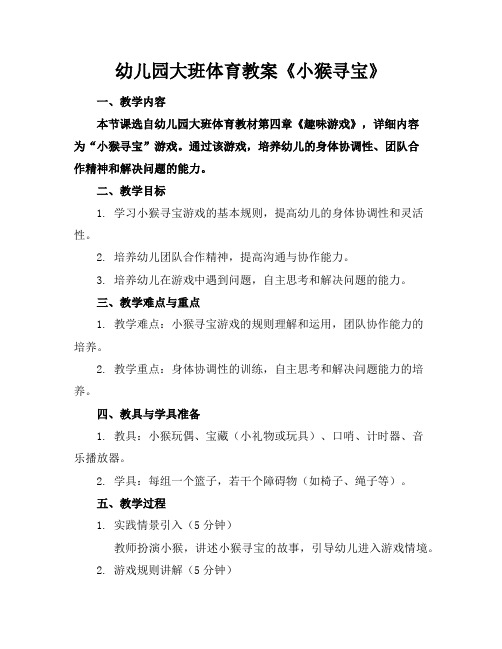 幼儿园大班体育教案《小猴寻宝》

一、教学内容

本节课选自幼儿园大班体育教材第四章《趣味游戏》，详细内容为“小猴寻宝”游戏。通过该游戏，培养幼儿的身体协调性、团队合作精神和解决问题的能力。

二、教学目标

1. 学习小猴寻宝游戏的基本规则，提高幼儿的身体协调性和灵活性。

2. 培养幼儿团队合作精神，提高沟通与协作能力。

3. 培养幼儿在游戏中遇到问题，自主思考和解决问题的能力。

三、教学难点与重点

1. 教学难点：小猴寻宝游戏的规则理解和运用，团队协作能力的培养。

2. 教学重点：身体协调性的训练，自主思考和解决问题能力的培养。

四、教具与学具准备

1. 教具：小猴玩偶、宝藏（小礼物或玩具）、口哨、计时器、音乐播放器。

2. 学具：每组一个篮子，若干个障碍物（如椅子、绳子等）。

五、教学过程

1. 实践情景引入（5 分钟）

教师扮演小猴，讲述小猴寻宝的故事，引导幼儿进入游戏情境。

2. 游戏规则讲解（5 分钟）